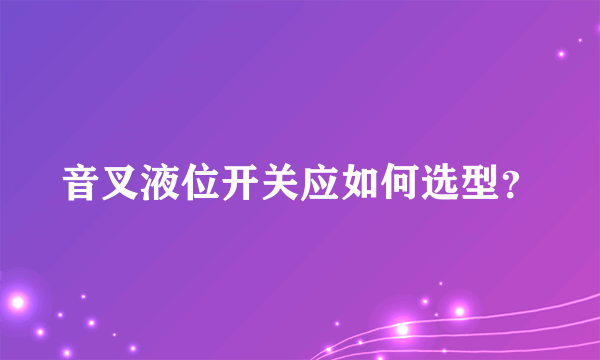 音叉液位开关应如何选型？